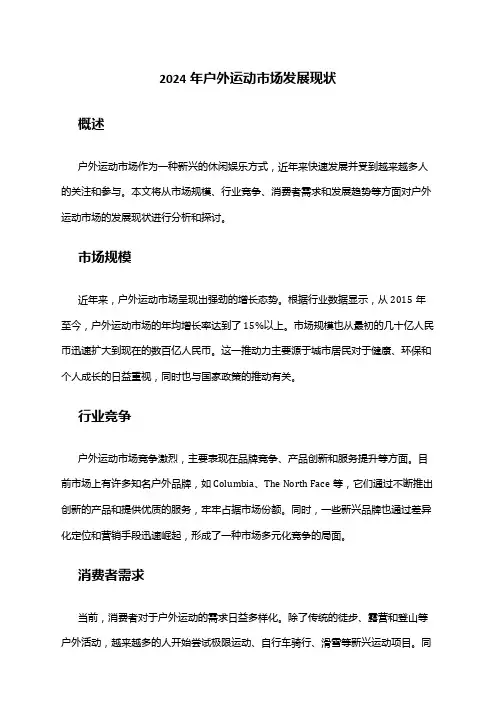 2024 年户外运动市场发展现状

概述

户外运动市场作为一种新兴的休闲娱乐方式，近年来快速发展并受到越来越多人的关注和参与。本文将从市场规模、行业竞争、消费者需求和发展趋势等方面对户外运动市场的发展现状进行分析和探讨。

市场规模

近年来，户外运动市场呈现出强劲的增长态势。根据行业数据显示，从 2015 年至今，户外运动市场的年均增长率达到了 15%以上。市场规模也从最初的几十亿人民币迅速扩大到现在的数百亿人民币。这一推动力主要源于城市居民对于健康、环保和个人成长的日益重视，同时也与国家政策的推动有关。

行业竞争

户外运动市场竞争激烈，主要表现在品牌竞争、产品创新和服务提升等方面。目前市场上有许多知名户外品牌，如 Columbia、The North Face 等，它们通过不断推出创新的产品和提供优质的服务，牢牢占据市场份额。同时，一些新兴品牌也通过差异化定位和营销手段迅速崛起，形成了一种市场多元化竞争的局面。

消费者需求

当前，消费者对于户外运动的需求日益多样化。除了传统的徒步、露营和登山等户外活动，越来越多的人开始尝试极限运动、自行车骑行、滑雪等新兴运动项目。同